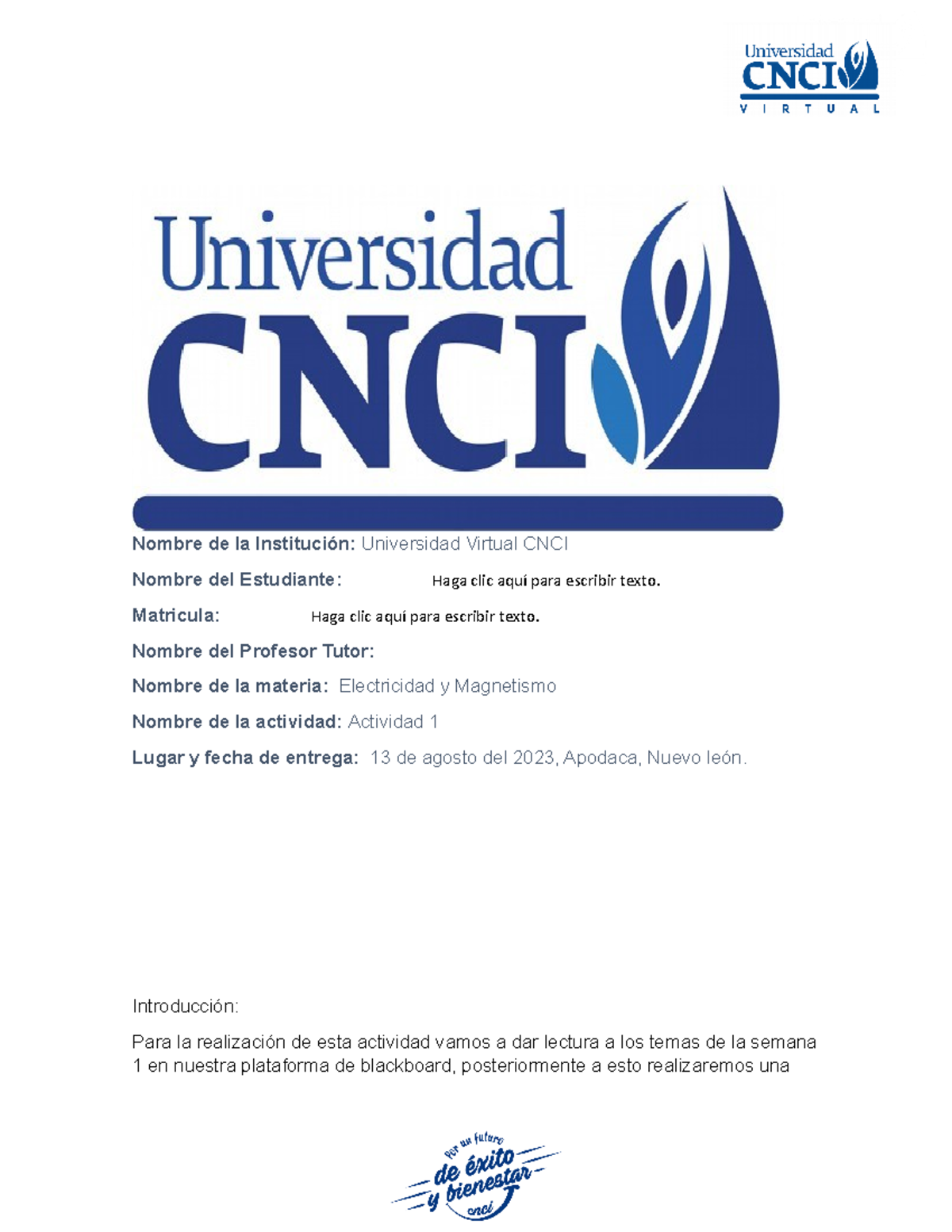 Universidad CNCI VIRTUAL

Universidad CNCI

Nombre de la Institución: Universidad Virtual CNCI

Nombre del Estudiante: Haga clic aquí para escribir texto.

Matricula: Haga clic aquí para escribir texto.

Nombre del Profesor Tutor:

Nombre de la materia: Electricidad y Magnetismo

Nombre de la actividad: Actividad 1

Lugar y fecha de entrega: 13 de agosto del 2023, Apodaca, Nuevo león.

Introducción:

Para la realización de esta actividad vamos a dar lectura a los temas de la semana 1 en nuestra plataforma de blackboard, posteriormente a esto realizaremos una

Por un futuro de éxito y bienestar cnci